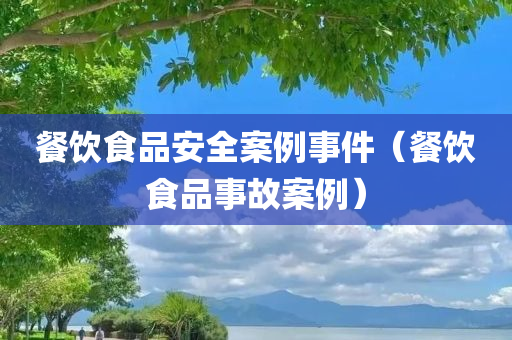 餐饮食品安全案例事件（餐饮食品事故案例）